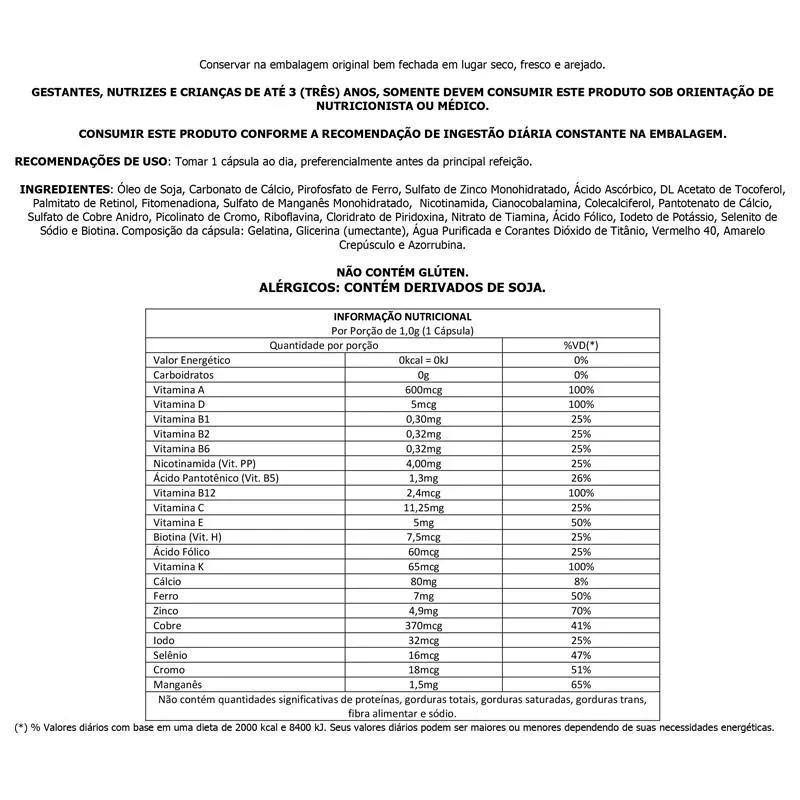 Conservar na embalagem original bem fechada em lugar seco, fresco e arejado.

GESTANTES, NUTRIZES E CRIANÇAS DE ATÉ 3 (TRÊS) ANOS, SOMENTE DEVEM CONSUMIR ESTE PRODUTO SOB ORIENTAÇÃO DE NUTRICIONISTA OU MÉDICO.

CONSUMIR ESTE PRODUTO CONFORME A RECOMENDAÇÃO DE INGESTÃO DIÁRIA CONSTANTE NA EMBALAGEM.

RECOMENDAÇÕES DE USO: Tomar 1 cápsula ao dia, preferencialmente antes da principal refeição.

INGREDIENTES: Óleo de Soja, Carbonato de Cálcio, Pirofosfato de Ferro, Sulfato de Zinco Monohidratado, Ácido Ascórbico, DL Acetato de Tocoferol, Palmitato de Retinol, Fitomenadiona, Sulfato de Manganês Monohidratado, Nicotinamida, Cianocobalamina, Colecalciferol, Pantotenato de Cálcio, Sulfato de Cobre Anidro, Picolinato de Cromo, Riboflavina, Cloridrato de Piridoxina, Nitrato de Tiamina, Ácido Fólico, Iodeto de Potássio, Selenito de Sódio e Biotina. Composição da cápsula: Gelatina, Glicerina (umectante), Água Purificada e Corantes Dióxido de Titânio, Vermelho 40, Amarelo Crepúsculo e Azorrubina.

NÃO CONTÉM GLÚTEN.
ALÉRGICOS: CONTÉM DERIVADOS DE SOJA.

INFORMAÇÃO NUTRICIONAL
Por Porção de 1,0g (1 Cápsula)

| Quantidade por porção | | %VD(*) |
|---|---|---|
| Valor Energético | 0kcal = 0kJ | 0% |
| Carboidratos | 0g | 0% |
| Vitamina A | 600mcg | 100% |
| Vitamina D | 5mcg | 100% |
| Vitamina B1 | 0,30mg | 25% |
| Vitamina B2 | 0,32mg | 25% |
| Vitamina B6 | 0,32mg | 25% |
| Nicotinamida (Vit. PP) | 4,00mg | 25% |
| Ácido Pantotênico (Vit. B5) | 1,3mg | 26% |
| Vitamina B12 | 2,4mcg | 100% |
| Vitamina C | 11,25mg | 25% |
| Vitamina E | 5mg | 50% |
| Biotina (Vit. H) | 7,5mcg | 25% |
| Ácido Fólico | 60mcg | 25% |
| Vitamina K | 65mcg | 100% |
| Cálcio | 80mg | 8% |
| Ferro | 7mg | 50% |
| Zinco | 4,9mg | 70% |
| Cobre | 370mcg | 41% |
| Iodo | 32mcg | 25% |
| Selênio | 16mcg | 47% |
| Cromo | 18mcg | 51% |
| Manganês | 1,5mg | 65% |

Não contém quantidades significativas de proteínas, gorduras totais, gorduras saturadas, gorduras trans, fibra alimentar e sódio.

(*) % Valores diários com base em uma dieta de 2000 kcal e 8400 kJ. Seus valores diários podem ser maiores ou menores dependendo de suas necessidades energéticas.